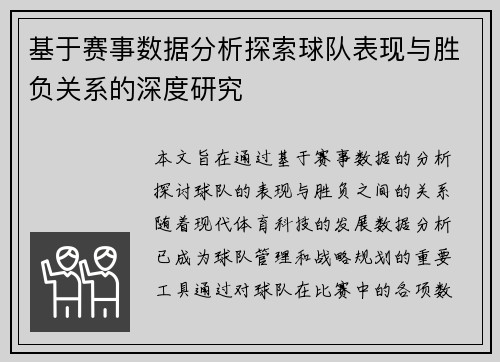 基于赛事数据分析探索球队表现与胜负关系的深度研究

本文旨在通过基于赛事数据的分析探讨球队的表现与胜负之间的关系随着现代体育科技的发展数据分析已成为球队管理和战略规划的重要工具通过对球队在比赛中的各项数